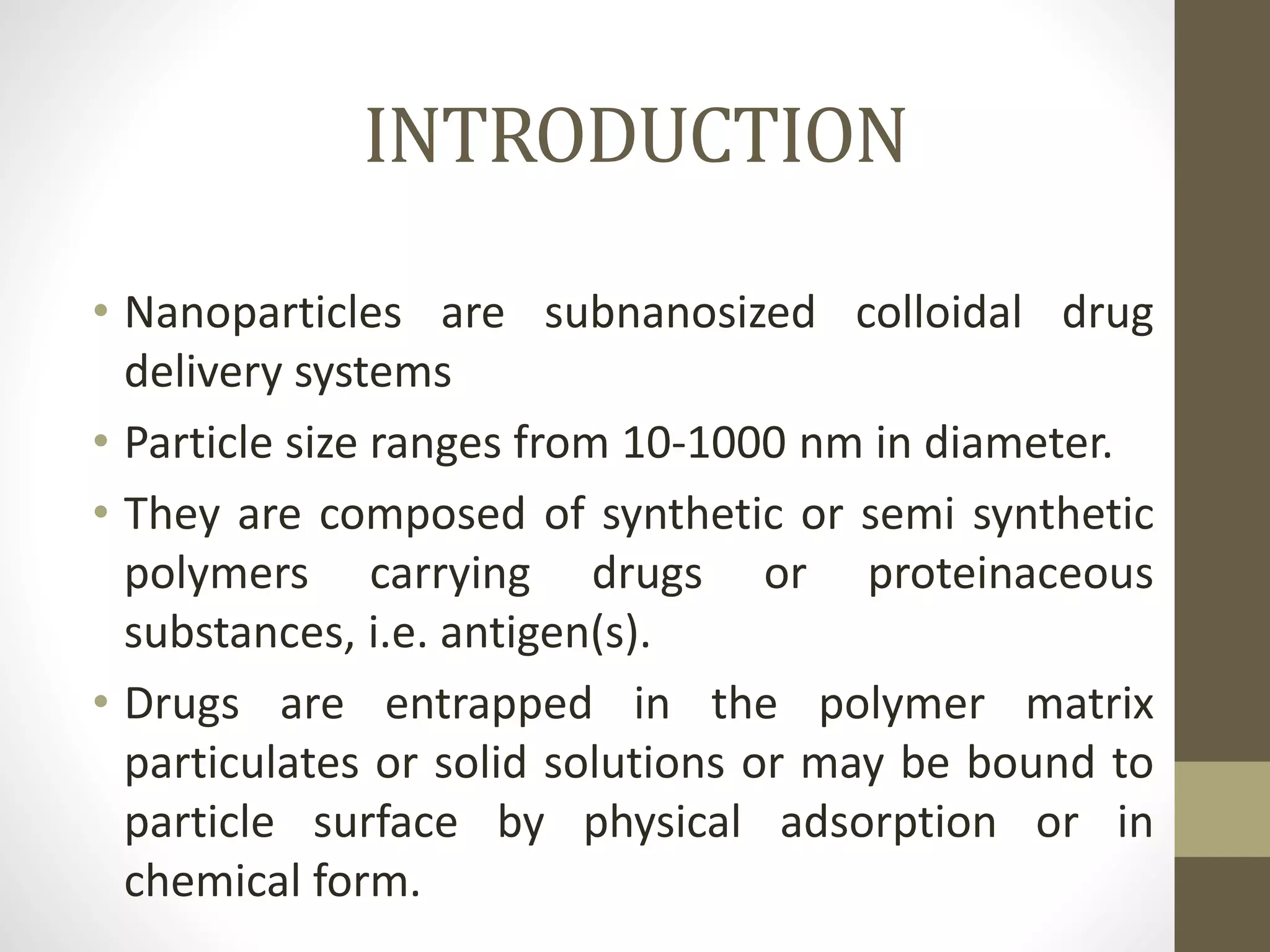 INTRODUCTION

• Nanoparticles are subnanosized colloidal drug delivery systems

• Particle size ranges from 10-1000 nm in diameter.

• They are composed of synthetic or semi synthetic polymers carrying drugs or proteinaceous substances, i.e. antigen(s).

• Drugs are entrapped in the polymer matrix particulates or solid solutions or may be bound to particle surface by physical adsorption or in chemical form.